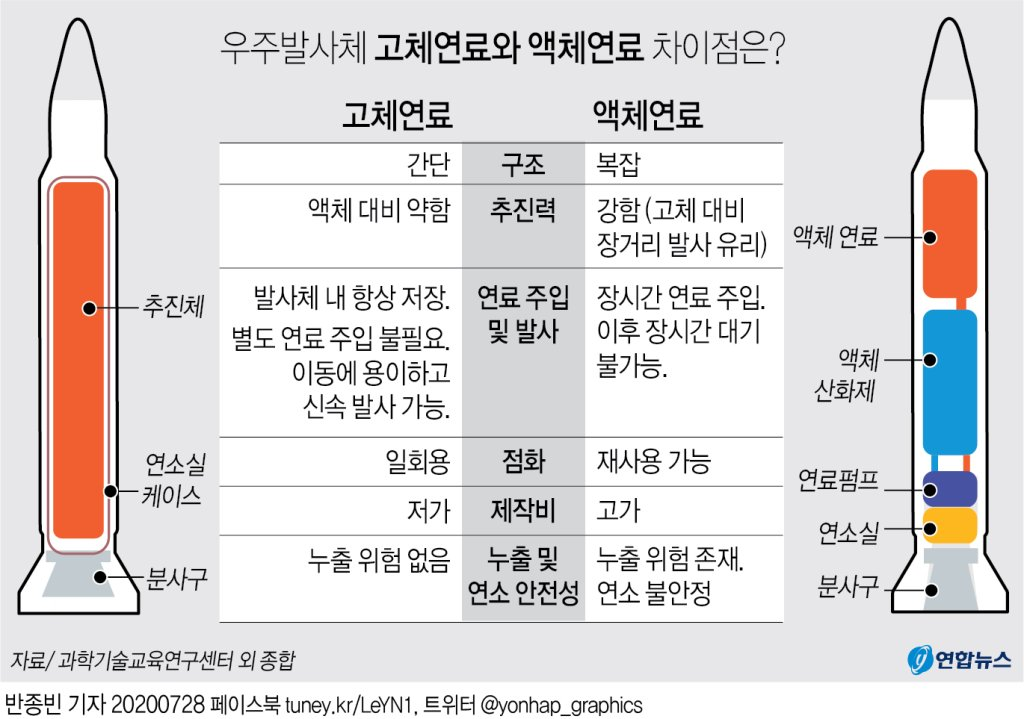 우주발사체 고체연료와 액체연료 차이점은?

| 고체연료 | | 액체연료 |
|---|---|---|
| 간단 | 구조 | 복잡 |
| 액체 대비 약함 | 추진력 | 강함 (고체 대비 장거리 발사 유리) |
| 발사체 내 항상 저장. 별도 연료 주입 불필요. 이동에 용이하고 신속 발사 가능. | 연료 주입 및 발사 | 장시간 연료 주입. 이후 장시간 대기 불가능. |
| 일회용 | 점화 | 재사용 가능 |
| 저가 | 제작비 | 고가 |
| 누출 위험 없음 | 누출 및 연소 안전성 | 누출 위험 존재. 연소 불안정 |

추진체
연소실 케이스
분사구

액체 연료
액체 산화제
연료펌프
연소실
분사구

자료/ 과학기술교육연구센터 외 종합

연합뉴스

반종빈 기자 20200728 페이스북 tuney.kr/LeYN1, 트위터 @yonhap_graphics